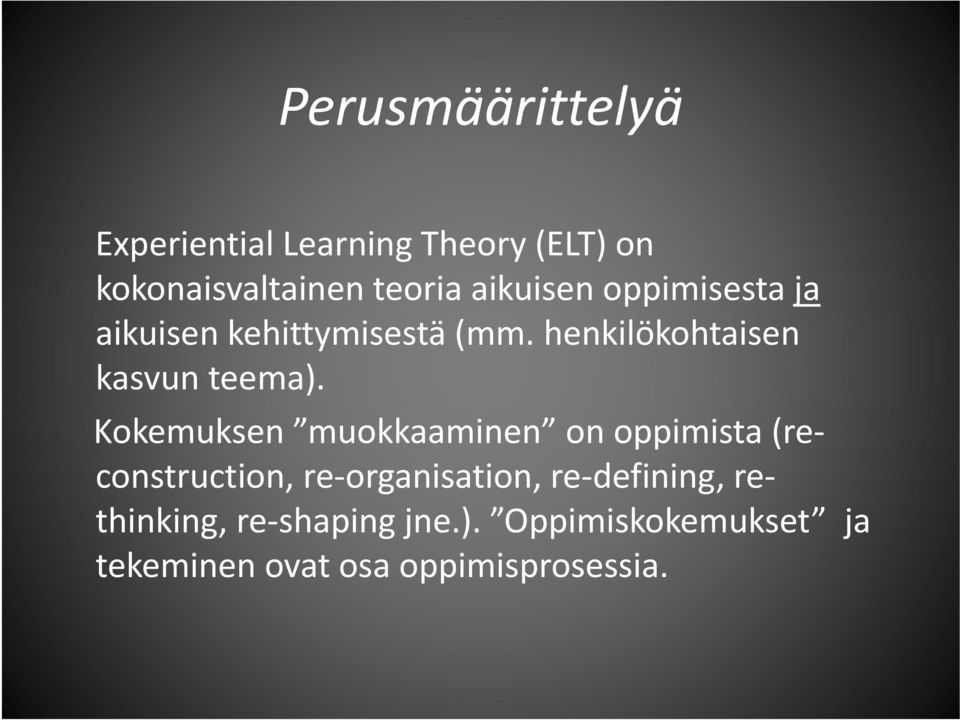 Perusmäärittelyä

Experiential Learning Theory (ELT) on kokonaisvaltainen teoria aikuisen oppimisesta ja aikuisen kehittymisestä (mm. henkilökohtaisen kasvun teema).

Kokemuksen ”muokkaaminen” on oppimista (re-construction, re-organisation, re-defining, re-thinking, re-shaping jne.). ”Oppimiskokemukset” ja tekeminen ovat osa oppimisprosessia.